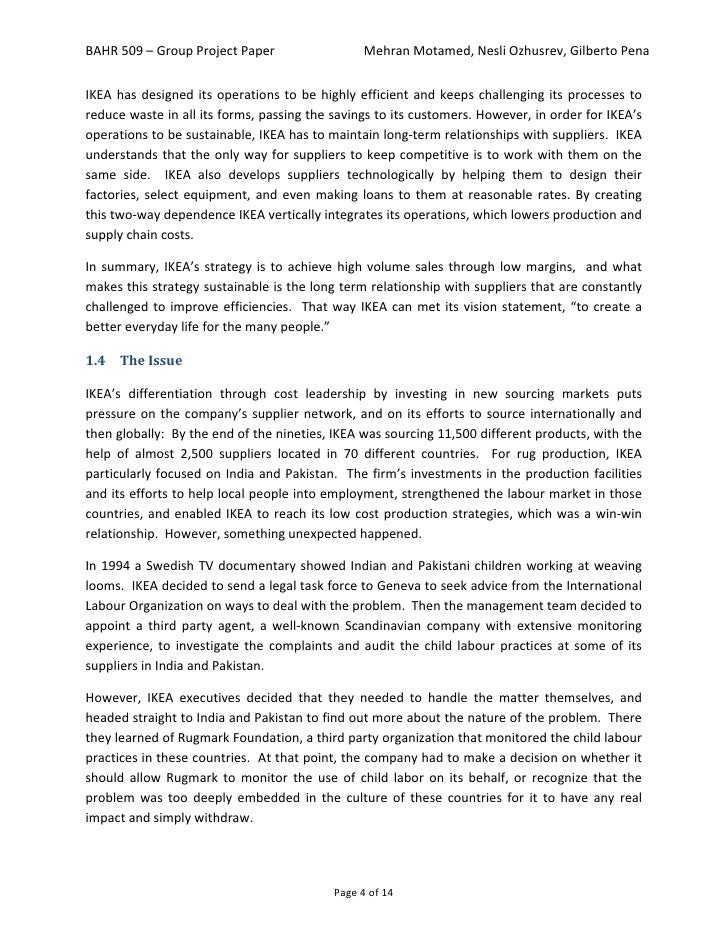 BAHR 509 – Group Project Paper Mehran Motamed, Nesli Ozhusrev, Gilberto Pena

IKEA has designed its operations to be highly efficient and keeps challenging its processes to reduce waste in all its forms, passing the savings to its customers. However, in order for IKEA's operations to be sustainable, IKEA has to maintain long-term relationships with suppliers. IKEA understands that the only way for suppliers to keep competitive is to work with them on the same side. IKEA also develops suppliers technologically by helping them to design their factories, select equipment, and even making loans to them at reasonable rates. By creating this two-way dependence IKEA vertically integrates its operations, which lowers production and supply chain costs.

In summary, IKEA's strategy is to achieve high volume sales through low margins, and what makes this strategy sustainable is the long term relationship with suppliers that are constantly challenged to improve efficiencies. That way IKEA can met its vision statement, "to create a better everyday life for the many people."

1.4 The Issue

IKEA's differentiation through cost leadership by investing in new sourcing markets puts pressure on the company's supplier network, and on its efforts to source internationally and then globally: By the end of the nineties, IKEA was sourcing 11,500 different products, with the help of almost 2,500 suppliers located in 70 different countries. For rug production, IKEA particularly focused on India and Pakistan. The firm's investments in the production facilities and its efforts to help local people into employment, strengthened the labour market in those countries, and enabled IKEA to reach its low cost production strategies, which was a win-win relationship. However, something unexpected happened.

In 1994 a Swedish TV documentary showed Indian and Pakistani children working at weaving looms. IKEA decided to send a legal task force to Geneva to seek advice from the International Labour Organization on ways to deal with the problem. Then the management team decided to appoint a third party agent, a well-known Scandinavian company with extensive monitoring experience, to investigate the complaints and audit the child labour practices at some of its suppliers in India and Pakistan.

However, IKEA executives decided that they needed to handle the matter themselves, and headed straight to India and Pakistan to find out more about the nature of the problem. There they learned of Rugmark Foundation, a third party organization that monitored the child labour practices in these countries. At that point, the company had to make a decision on whether it should allow Rugmark to monitor the use of child labor on its behalf, or recognize that the problem was too deeply embedded in the culture of these countries for it to have any real impact and simply withdraw.

Page 4 of 14